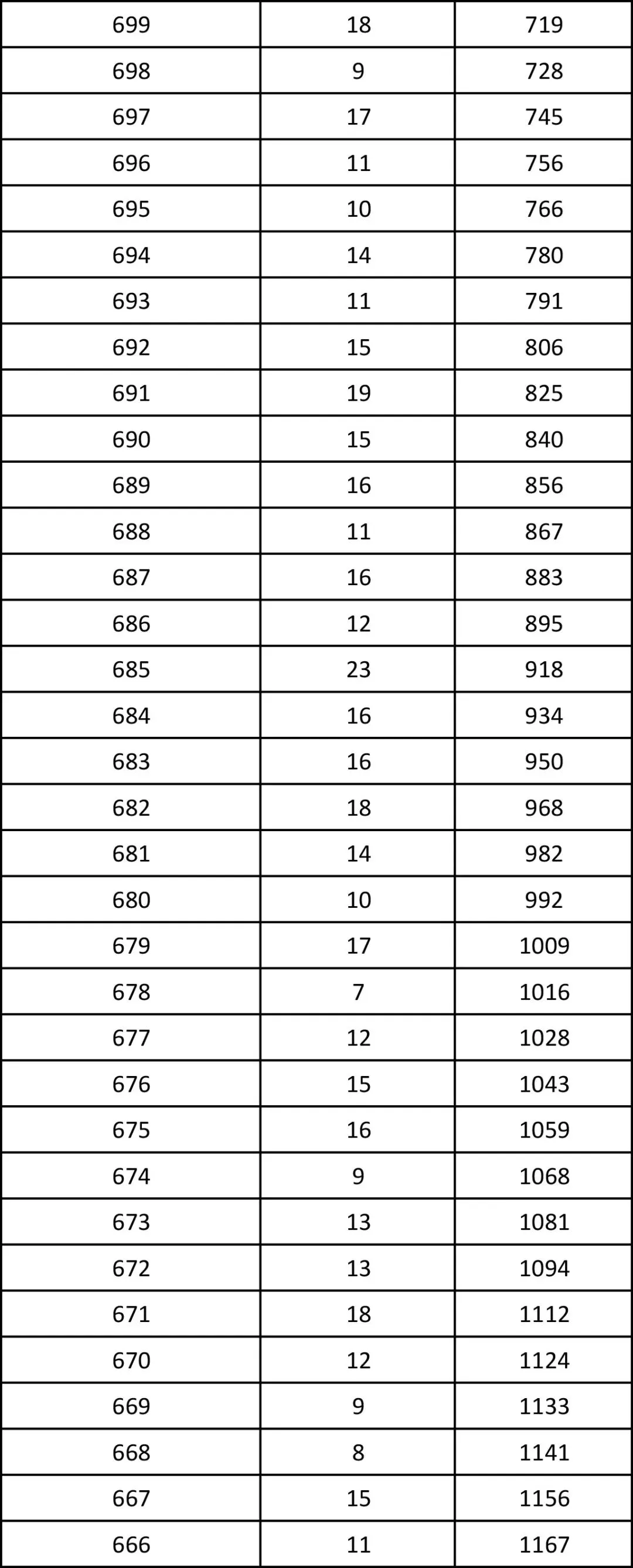 | 699 | 18 | 719 |
|---|---|---|
| 698 | 9 | 728 |
| 697 | 17 | 745 |
| 696 | 11 | 756 |
| 695 | 10 | 766 |
| 694 | 14 | 780 |
| 693 | 11 | 791 |
| 692 | 15 | 806 |
| 691 | 19 | 825 |
| 690 | 15 | 840 |
| 689 | 16 | 856 |
| 688 | 11 | 867 |
| 687 | 16 | 883 |
| 686 | 12 | 895 |
| 685 | 23 | 918 |
| 684 | 16 | 934 |
| 683 | 16 | 950 |
| 682 | 18 | 968 |
| 681 | 14 | 982 |
| 680 | 10 | 992 |
| 679 | 17 | 1009 |
| 678 | 7 | 1016 |
| 677 | 12 | 1028 |
| 676 | 15 | 1043 |
| 675 | 16 | 1059 |
| 674 | 9 | 1068 |
| 673 | 13 | 1081 |
| 672 | 13 | 1094 |
| 671 | 18 | 1112 |
| 670 | 12 | 1124 |
| 669 | 9 | 1133 |
| 668 | 8 | 1141 |
| 667 | 15 | 1156 |
| 666 | 11 | 1167 |